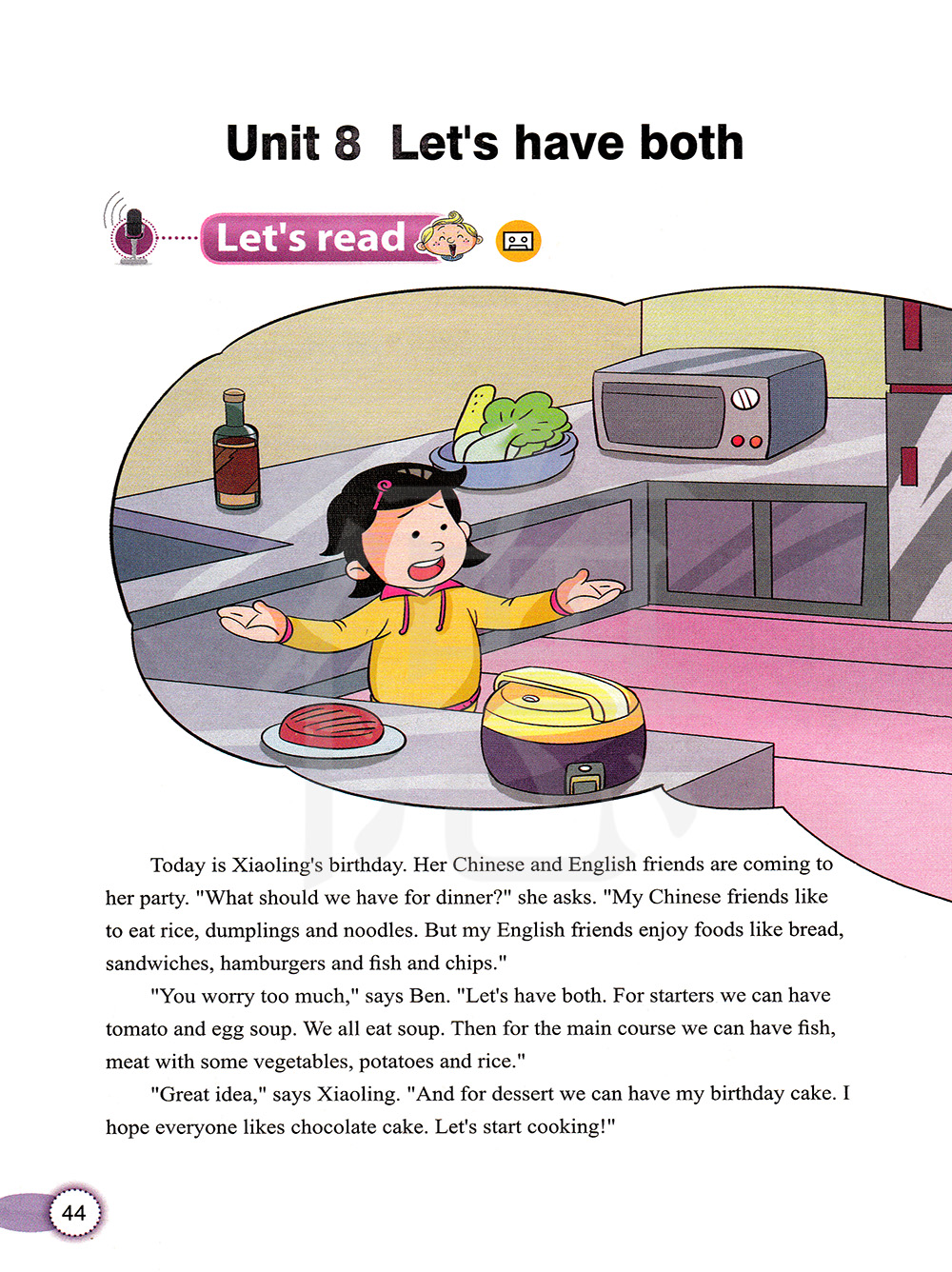 Unit 8 Let's have both

Let's read

Today is Xiaoling's birthday. Her Chinese and English friends are coming to her party. "What should we have for dinner?" she asks. "My Chinese friends like to eat rice, dumplings and noodles. But my English friends enjoy foods like bread, sandwiches, hamburgers and fish and chips."

"You worry too much," says Ben. "Let's have both. For starters we can have tomato and egg soup. We all eat soup. Then for the main course we can have fish, meat with some vegetables, potatoes and rice."

"Great idea," says Xiaoling. "And for dessert we can have my birthday cake. I hope everyone likes chocolate cake. Let's start cooking!"

44